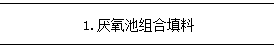 1. 厌氧池组合填料